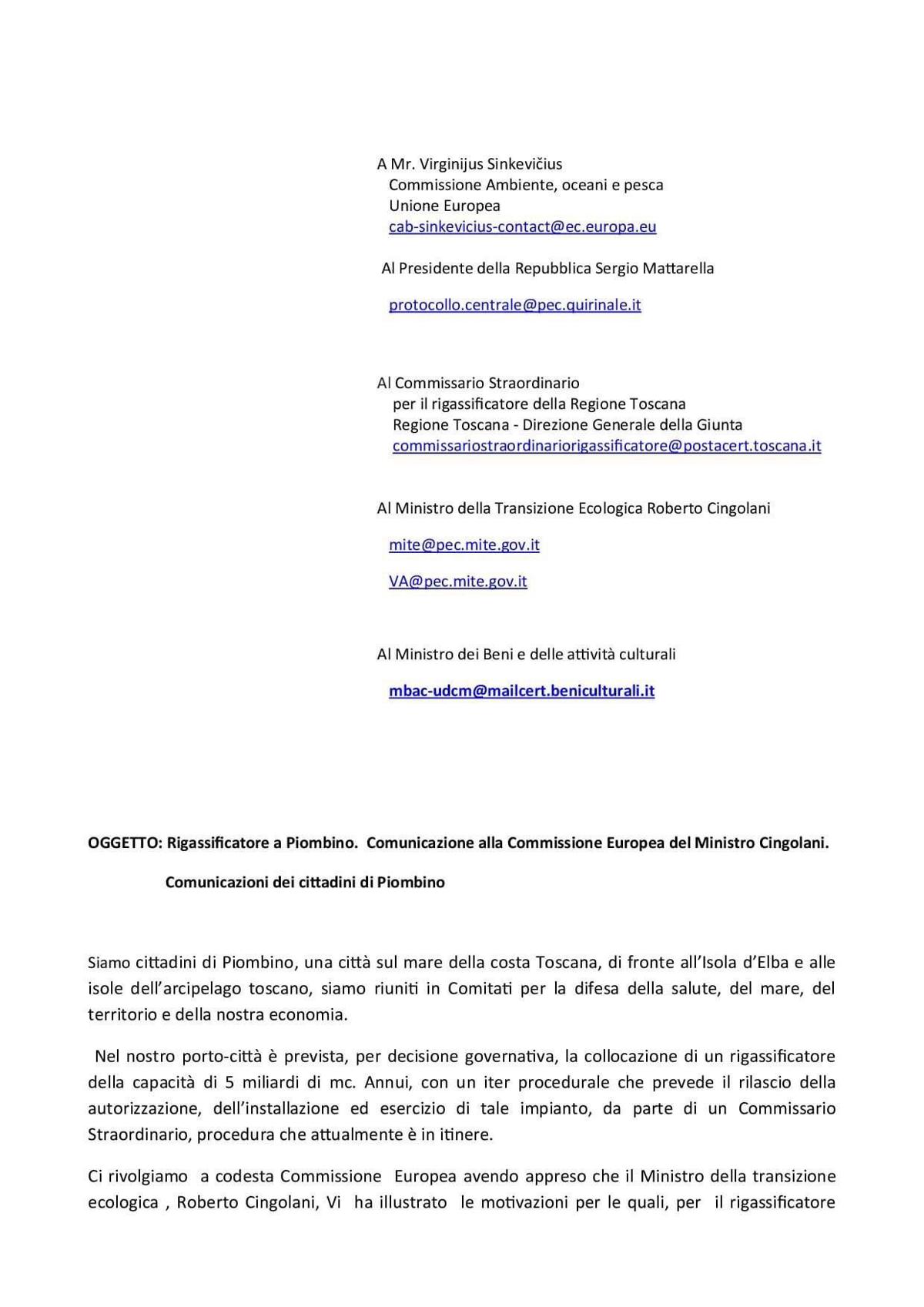 A Mr. Virginijus Sinkevičius
Commissione Ambiente, oceani e pesca
Unione Europea
cab-sinkevicius-contact@ec.europa.eu

Al Presidente della Repubblica Sergio Mattarella

protocollo.centrale@pec.quirinale.it

Al Commissario Straordinario
per il rigassificatore della Regione Toscana
Regione Toscana - Direzione Generale della Giunta
commissariostraordinariorigassificatore@postacert.toscana.it

Al Ministro della Transizione Ecologica Roberto Cingolani

mite@pec.mite.gov.it

VA@pec.mite.gov.it

Al Ministro dei Beni e delle attività culturali

mbac-udcm@mailcert.beniculturali.it

OGGETTO: Rigassificatore a Piombino. Comunicazione alla Commissione Europea del Ministro Cingolani.

Comunicazioni dei cittadini di Piombino

Siamo cittadini di Piombino, una città sul mare della costa Toscana, di fronte all'Isola d'Elba e alle isole dell'arcipelago toscano, siamo riuniti in Comitati per la difesa della salute, del mare, del territorio e della nostra economia.

Nel nostro porto-città è prevista, per decisione governativa, la collocazione di un rigassificatore della capacità di 5 miliardi di mc. Annui, con un iter procedurale che prevede il rilascio della autorizzazione, dell'installazione ed esercizio di tale impianto, da parte di un Commissario Straordinario, procedura che attualmente è in itinere.

Ci rivolgiamo a codesta Commissione Europea avendo appreso che il Ministro della transizione ecologica , Roberto Cingolani, Vi ha illustrato le motivazioni per le quali, per il rigassificatore